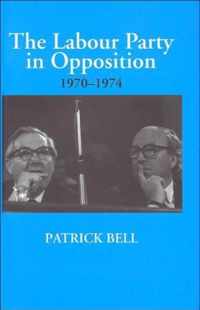 The Labour Party in Opposition
1970–1974

PATRICK BELL